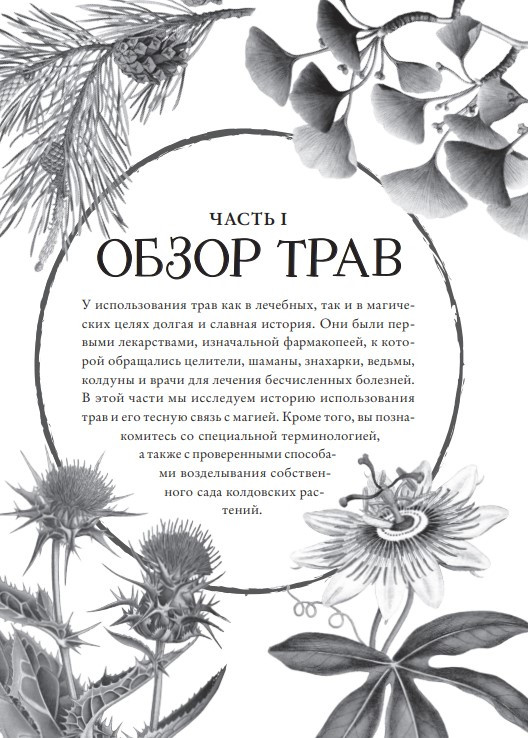 ЧАСТЬ I
ОБЗОР ТРАВ

У использования трав как в лечебных, так и в магических целях долгая и славная история. Они были первыми лекарствами, изначальной фармакопеей, к которой обращались целители, шаманы, знахарки, ведьмы, колдуны и врачи для лечения бесчисленных болезней. В этой части мы исследуем историю использования трав и его тесную связь с магией. Кроме того, вы познакомитесь со специальной терминологией, а также с проверенными способами возделывания собственного сада колдовских растений.